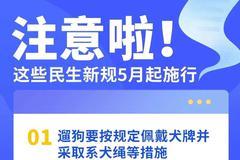 注意啦！
这些民生新规5月起施行

01 遛狗要按规定佩戴犬牌并采取系犬绳等措施